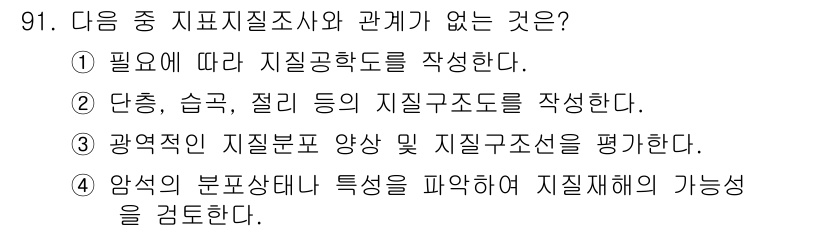 91. 다음 중 지표지질조사와 관계가 없는 것은?

① 필요에 따라 지질공학도를 작성한다.

② 단층, 습곡, 절리 등의 지질구조도를 작성한다.

③ 광역적인 지질분포 양상 및 지질구조선을 평가한다.

④ 암석의 분포상태나 특성을 파악하여 지질재해의 가능성을 검토한다.